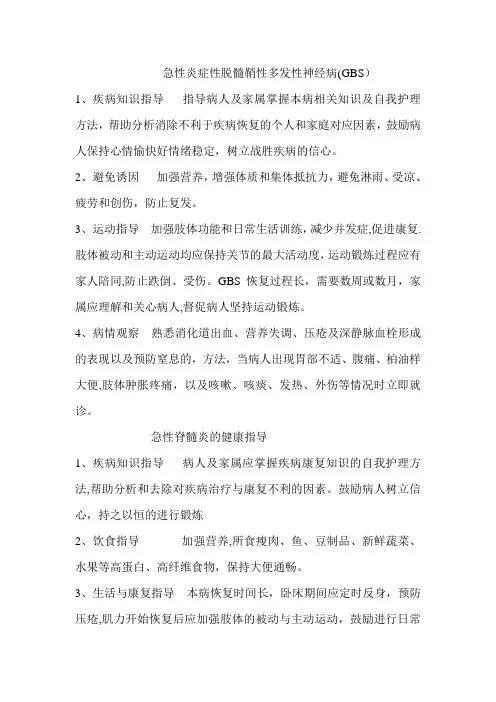 急性炎症性脱髓鞘性多发性神经病(GBS)

1、疾病知识指导　　指导病人及家属掌握本病相关知识及自我护理方法，帮助分析消除不利于疾病恢复的个人和家庭对应因素，鼓励病人保持心情愉快好情绪稳定，树立战胜疾病的信心。

2、避免诱因　　加强营养，增强体质和集体抵抗力，避免淋雨、受凉、疲劳和创伤，防止复发。

3、运动指导　加强肢体功能和日常生活训练，减少并发症,促进康复.肢体被动和主动运动均应保持关节的最大活动度，运动锻炼过程应有家人陪同,防止跌倒、受伤。GBS 恢复过程长，需要数周或数月，家属应理解和关心病人,督促病人坚持运动锻炼。

4、病情观察　熟悉消化道出血、营养失调、压疮及深静脉血栓形成的表现以及预防窒息的，方法，当病人出现胃部不适、腹痛、柏油样大便,肢体肿胀疼痛，以及咳嗽、咳痰、发热、外伤等情况时立即就诊。

急性脊髓炎的健康指导

1、疾病知识指导　　病人及家属应掌握疾病康复知识的自我护理方法,帮助分析和去除对疾病治疗与康复不利的因素。鼓励病人树立信心，持之以恒的进行锻炼

2、饮食指导　　　加强营养,所食瘦肉、鱼、豆制品、新鲜蔬菜、水果等高蛋白、高纤维食物，保持大便通畅。

3、生活与康复指导　本病恢复时间长，卧床期间应定时反身，预防压疮,肌力开始恢复后应加强肢体的被动与主动运动，鼓励进行日常